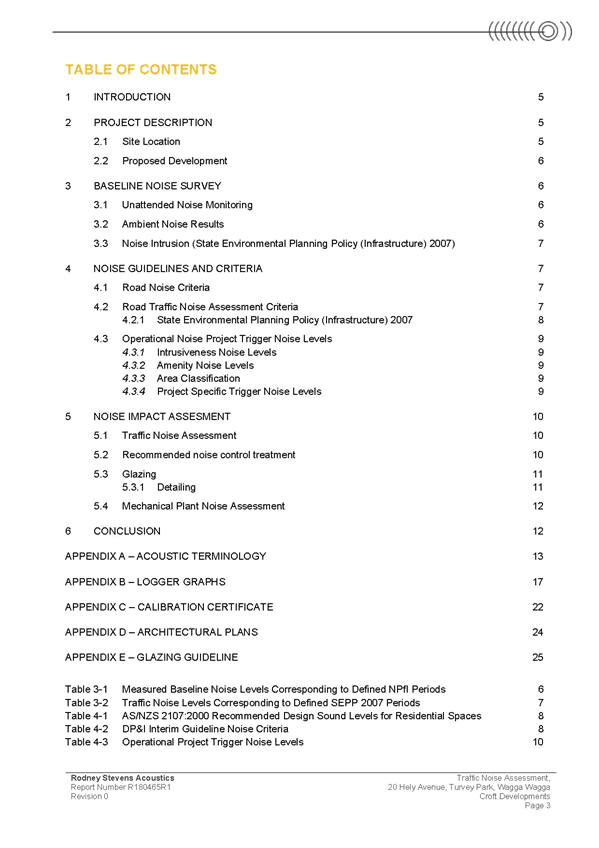 TABLE OF CONTENTS

1 INTRODUCTION 5

2 PROJECT DESCRIPTION 5

2.1 Site Location 5

2.2 Proposed Development 6

3 BASELINE NOISE SURVEY 6

3.1 Unattended Noise Monitoring 6

3.2 Ambient Noise Results 6

3.3 Noise Intrusion (State Environmental Planning Policy (Infrastructure) 2007) 7

4 NOISE GUIDELINES AND CRITERIA 7

4.1 Road Noise Criteria 7

4.2 Road Traffic Noise Assessment Criteria 7

4.2.1 State Environmental Planning Policy (Infrastructure) 2007 8

4.3 Operational Noise Project Trigger Noise Levels 9

4.3.1 Intrusiveness Noise Levels 9

4.3.2 Amenity Noise Levels 9

4.3.3 Area Classification 9

4.3.4 Project Specific Trigger Noise Levels 9

5 NOISE IMPACT ASSESMENT 10

5.1 Traffic Noise Assessment 10

5.2 Recommended noise control treatment 10

5.3 Glazing 11

5.3.1 Detailing 11

5.4 Mechanical Plant Noise Assessment 12

6 CONCLUSION 12

APPENDIX A – ACOUSTIC TERMINOLOGY 13

APPENDIX B – LOGGER GRAPHS 17

APPENDIX C – CALIBRATION CERTIFICATE 22

APPENDIX D – ARCHITECTURAL PLANS 24

APPENDIX E – GLAZING GUIDELINE 25

Table 3-1 Measured Baseline Noise Levels Corresponding to Defined NPfI Periods 6
Table 3-2 Traffic Noise Levels Corresponding to Defined SEPP 2007 Periods 7
Table 4-1 AS/NZS 2107:2000 Recommended Design Sound Levels for Residential Spaces 8
Table 4-2 DP&I Interim Guideline Noise Criteria 8
Table 4-3 Operational Project Trigger Noise Levels 10

Rodney Stevens Acoustics
Report Number R180465R1
Revision 0

Traffic Noise Assessment,
20 Hely Avenue, Turvey Park, Wagga Wagga
Croft Developments
Page 3